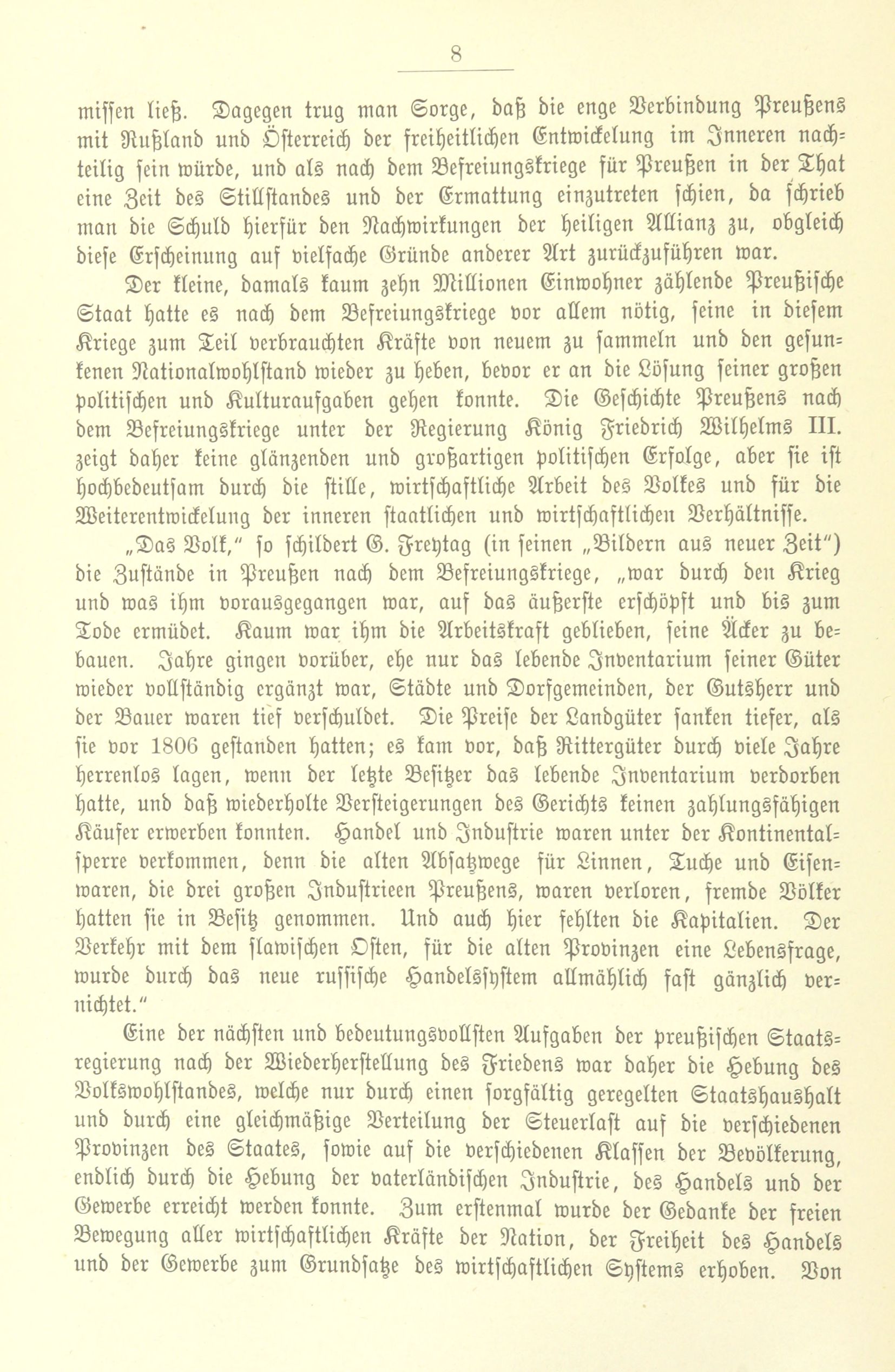 8

missen ließ. Dagegen trug man Sorge, daß die enge Verbindung Preußens mit Rußland und Österreich der freiheitlichen Entwickelung im Inneren nachteilig sein würde, und als nach dem Befreiungskriege für Preußen in der That eine Zeit des Stillstandes und der Ermattung einzutreten schien, da schrieb man die Schuld hierfür den Nachwirkungen der heiligen Allianz zu, obgleich diese Erscheinung auf vielfache Gründe anderer Art zurückzuführen war.

Der kleine, damals kaum zehn Millionen Einwohner zählende Preußische Staat hatte es nach dem Befreiungskriege vor allem nötig, seine in diesem Kriege zum Teil verbrauchten Kräfte von neuem zu sammeln und den gesunkenen Nationalwohlstand wieder zu heben, bevor er an die Lösung seiner großen politischen und Kulturaufgaben gehen konnte. Die Geschichte Preußens nach dem Befreiungskriege unter der Regierung König Friedrich Wilhelms III. zeigt daher keine glänzenden und großartigen politischen Erfolge, aber sie ist hochbedeutsam durch die stille, wirtschaftliche Arbeit des Volkes und für die Weiterentwickelung der inneren staatlichen und wirtschaftlichen Verhältnisse.

„Das Volk," so schildert G. Freytag (in seinen „Bildern aus neuer Zeit") die Zustände in Preußen nach dem Befreiungskriege, „war durch den Krieg und was ihm vorausgegangen war, auf das äußerste erschöpft und bis zum Tode ermüdet. Kaum war ihm die Arbeitskraft geblieben, seine Äcker zu bebauen. Jahre gingen vorüber, ehe nur das lebende Inventarium seiner Güter wieder vollständig ergänzt war, Städte und Dorfgemeinden, der Gutsherr und der Bauer waren tief verschuldet. Die Preise der Landgüter sanken tiefer, als sie vor 1806 gestanden hatten; es kam vor, daß Rittergüter durch viele Jahre herrenlos lagen, wenn der letzte Besitzer das lebende Inventarium verdorben hatte, und daß wiederholte Versteigerungen des Gerichts keinen zahlungsfähigen Käufer erwerben konnten. Handel und Industrie waren unter der Kontinentalsperre verkommen, denn die alten Absatzwege für Linnen, Tuche und Eisenwaren, die drei großen Industrieen Preußens, waren verloren, fremde Völker hatten sie in Besitz genommen. Und auch hier fehlten die Kapitalien. Der Verkehr mit dem slawischen Osten, für die alten Provinzen eine Lebensfrage, wurde durch das neue russische Handelssystem allmählich fast gänzlich vernichtet."

Eine der nächsten und bedeutungsvollsten Aufgaben der preußischen Staatsregierung nach der Wiederherstellung des Friedens war daher die Hebung des Volkswohlstandes, welche nur durch einen sorgfältig geregelten Staatshaushalt und durch eine gleichmäßige Verteilung der Steuerlast auf die verschiedenen Provinzen des Staates, sowie auf die verschiedenen Klassen der Bevölkerung, endlich durch die Hebung der vaterländischen Industrie, des Handels und der Gewerbe erreicht werden konnte. Zum erstenmal wurde der Gedanke der freien Bewegung aller wirtschaftlichen Kräfte der Nation, der Freiheit des Handels und der Gewerbe zum Grundsatze des wirtschaftlichen Systems erhoben. Von